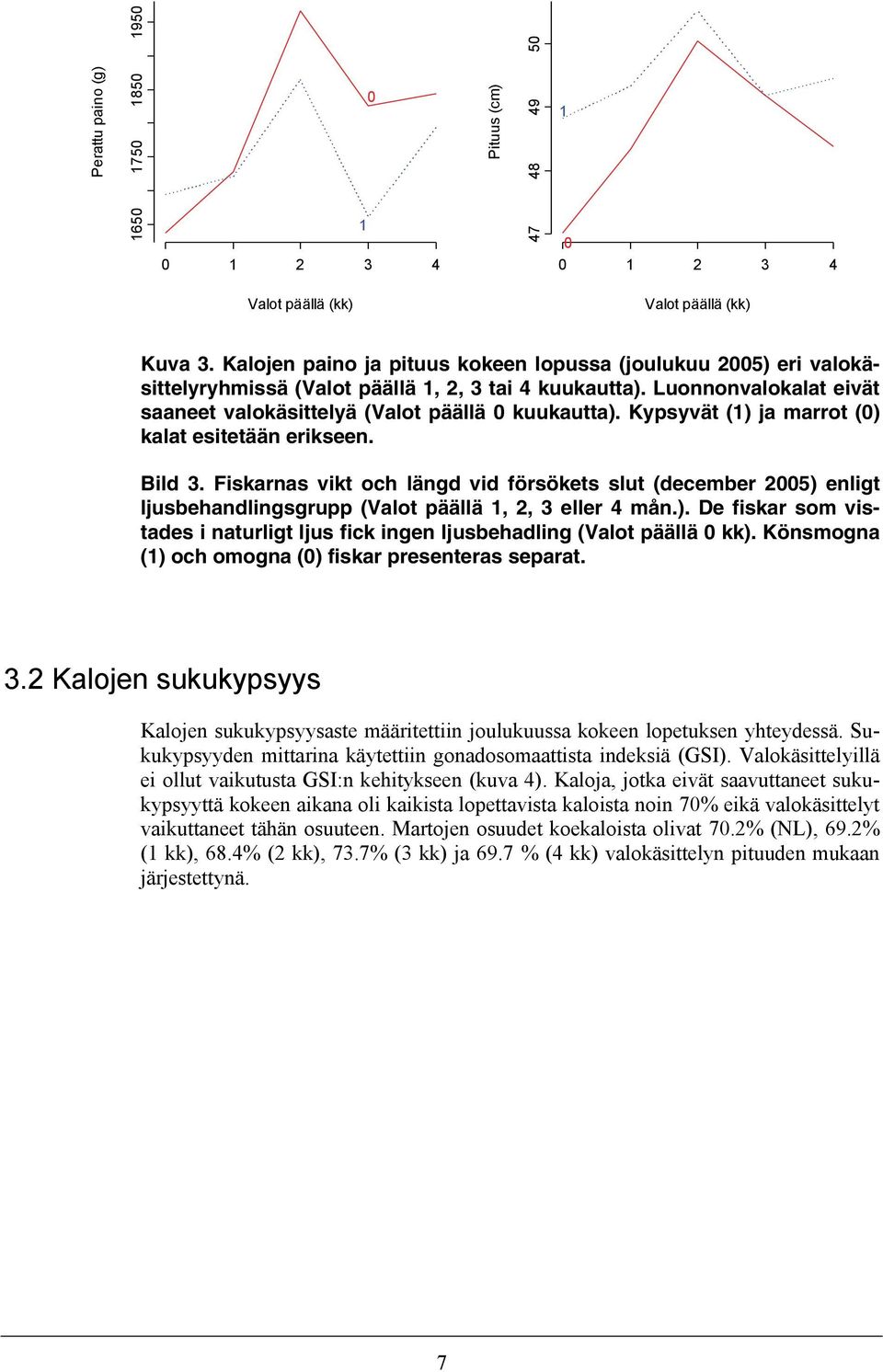 Perattu paino (g)

1650 1750 1850 1950

0

1

0 1 2 3 4

Valot päällä (kk)

Pituus (cm)

47 48 49 50

1

0

0 1 2 3 4

Valot päällä (kk)

Kuva 3. Kalojen paino ja pituus kokeen lopussa (joulukuu 2005) eri valokäsittelyryhmissä (Valot päällä 1, 2, 3 tai 4 kuukautta). Luonnonvalokalat eivät saaneet valokäsittelyä (Valot päällä 0 kuukautta). Kypsyvät (1) ja marrot (0) kalat esitetään erikseen.

Bild 3. Fiskarnas vikt och längd vid försökets slut (december 2005) enligt ljusbehandlingsgrupp (Valot päällä 1, 2, 3 eller 4 mån.). De fiskar som vistades i naturligt ljus fick ingen ljusbehadling (Valot päällä 0 kk). Könsmogna (1) och omogna (0) fiskar presenteras separat.

3.2 Kalojen sukukypsyys

Kalojen sukukypsyysaste määritettiin joulukuussa kokeen lopetuksen yhteydessä. Sukukypsyyden mittarina käytettiin gonadosomaattista indeksiä (GSI). Valokäsittelyillä ei ollut vaikutusta GSI:n kehitykseen (kuva 4). Kaloja, jotka eivät saavuttaneet sukukypsyyttä kokeen aikana oli kaikista lopettavista kaloista noin 70% eikä valokäsittelyt vaikuttaneet tähän osuuteen. Martojen osuudet koekaloista olivat 70.2% (NL), 69.2% (1 kk), 68.4% (2 kk), 73.7% (3 kk) ja 69.7 % (4 kk) valokäsittelyn pituuden mukaan järjestettynä.

7